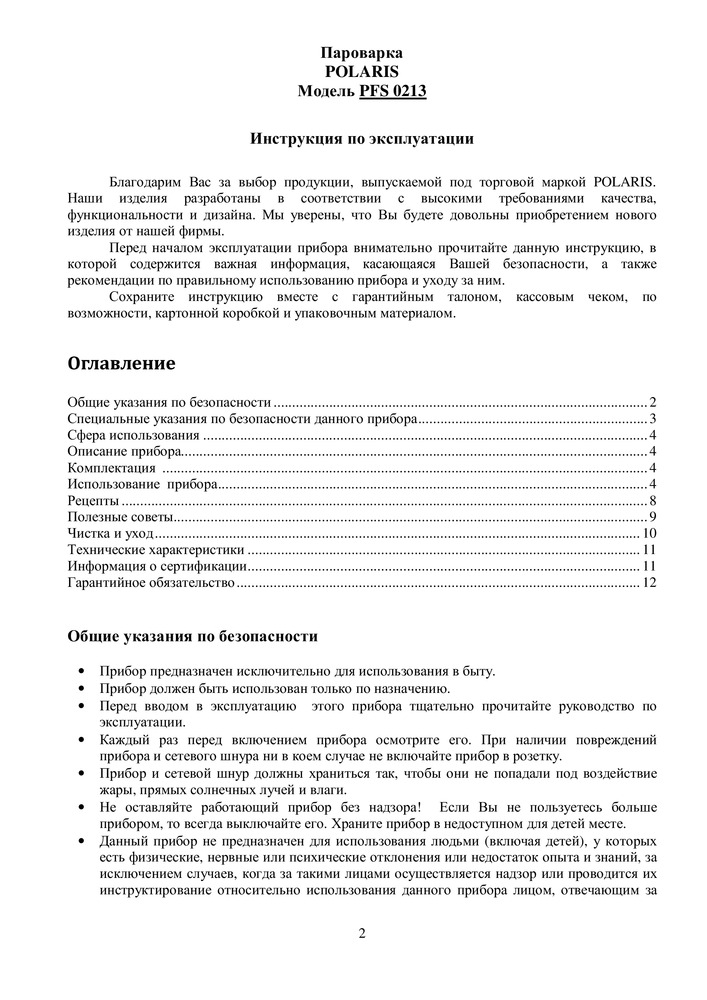 Пароварка
POLARIS
Модель PFS 0213

Инструкция по эксплуатации

Благодарим Вас за выбор продукции, выпускаемой под торговой маркой POLARIS. Наши изделия разработаны в соответствии с высокими требованиями качества, функциональности и дизайна. Мы уверены, что Вы будете довольны приобретением нового изделия от нашей фирмы.

Перед началом эксплуатации прибора внимательно прочитайте данную инструкцию, в которой содержится важная информация, касающаяся Вашей безопасности, а также рекомендации по правильному использованию прибора и уходу за ним.

Сохраните инструкцию вместе с гарантийным талоном, кассовым чеком, по возможности, картонной коробкой и упаковочным материалом.

Оглавление

Общие указания по безопасности ........ 2
Специальные указания по безопасности данного прибора ........ 3
Сфера использования ........ 4
Описание прибора ........ 4
Комплектация ........ 4
Использование прибора ........ 4
Рецепты ........ 8
Полезные советы ........ 9
Чистка и уход ........ 10
Технические характеристики ........ 11
Информация о сертификации ........ 11
Гарантийное обязательство ........ 12

Общие указания по безопасности

• Прибор предназначен исключительно для использования в быту.
• Прибор должен быть использован только по назначению.
• Перед вводом в эксплуатацию этого прибора тщательно прочитайте руководство по эксплуатации.
• Каждый раз перед включением прибора осмотрите его. При наличии повреждений прибора и сетевого шнура ни в коем случае не включайте прибор в розетку.
• Прибор и сетевой шнур должны храниться так, чтобы они не попадали под воздействие жары, прямых солнечных лучей и влаги.
• Не оставляйте работающий прибор без надзора! Если Вы не пользуетесь больше прибором, то всегда выключайте его. Храните прибор в недоступном для детей месте.
• Данный прибор не предназначен для использования людьми (включая детей), у которых есть физические, нервные или психические отклонения или недостаток опыта и знаний, за исключением случаев, когда за такими лицами осуществляется надзор или проводится их инструктирование относительно использования данного прибора лицом, отвечающим за

2